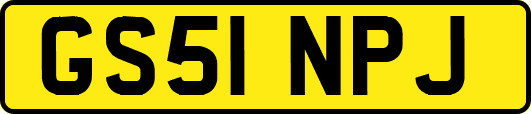 GS51 NPJ